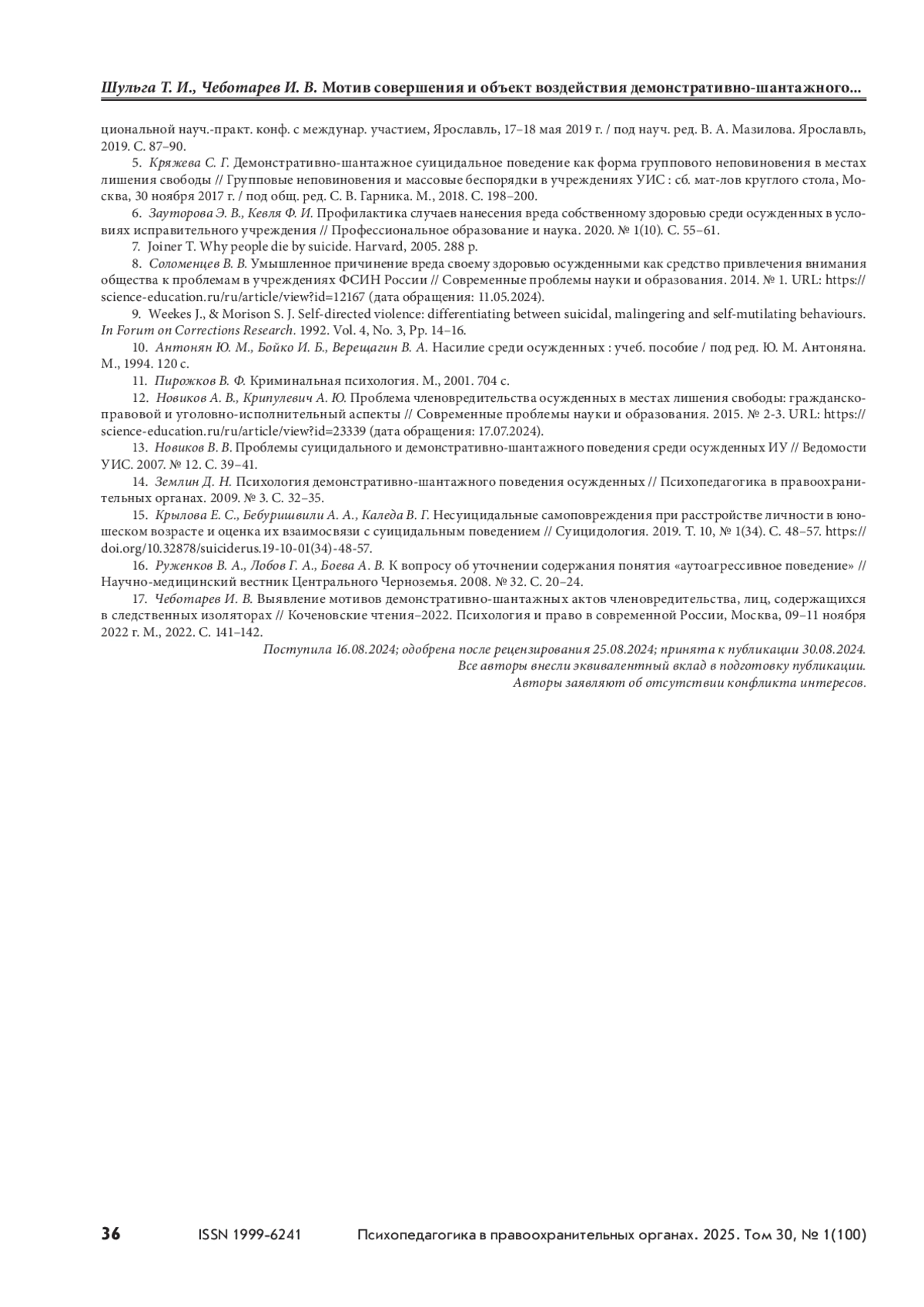 Шульга Т. И., Чеботарев И. В. Мотив совершения и объект воздействия демонстративно-шантажного...

циональной науч.-практ. конф. с междунар. участием, Ярославль, 17–18 мая 2019 г. / под науч. ред. В. А. Мазилова. Ярославль, 2019. С. 87–90.

5. Кряжева С. Г. Демонстративно-шантажное суицидальное поведение как форма группового неповиновения в местах лишения свободы // Групповые неповиновения и массовые беспорядки в учреждениях УИС : сб. мат-лов круглого стола, Москва, 30 ноября 2017 г. / под общ. ред. С. В. Гарника. М., 2018. С. 198–200.

6. Зауторова Э. В., Кевля Ф. И. Профилактика случаев нанесения вреда собственному здоровью среди осужденных в условиях исправительного учреждения // Профессиональное образование и наука. 2020. № 1(10). С. 55–61.

7. Joiner T. Why people die by suicide. Harvard, 2005. 288 p.

8. Соломенцев В. В. Умышленное причинение вреда своему здоровью осужденными как средство привлечения внимания общества к проблемам в учреждениях ФСИН России // Современные проблемы науки и образования. 2014. № 1. URL: https://science-education.ru/ru/article/view?id=12167 (дата обращения: 11.05.2024).

9. Weekes J., & Morison S. J. Self-directed violence: differentiating between suicidal, malingering and self-mutilating behaviours. In Forum on Corrections Research. 1992. Vol. 4, No. 3, Pp. 14–16.

10. Антонян Ю. М., Бойко И. Б., Верещагин В. А. Насилие среди осужденных : учеб. пособие / под ред. Ю. М. Антоняна. М., 1994. 120 с.

11. Пирожков В. Ф. Криминальная психология. М., 2001. 704 с.

12. Новиков А. В., Крипулевич А. Ю. Проблема членовредительства осужденных в местах лишения свободы: гражданско-правовой и уголовно-исполнительный аспекты // Современные проблемы науки и образования. 2015. № 2-3. URL: https://science-education.ru/ru/article/view?id=23339 (дата обращения: 17.07.2024).

13. Новиков В. В. Проблемы суицидального и демонстративно-шантажного поведения среди осужденных ИУ // Ведомости УИС. 2007. № 12. С. 39–41.

14. Землин Д. Н. Психология демонстративно-шантажного поведения осужденных // Психопедагогика в правоохранительных органах. 2009. № 3. С. 32–35.

15. Крылова Е. С., Бебуришвили А. А., Каледа В. Г. Несуицидальные самоповреждения при расстройстве личности в юношеском возрасте и оценка их взаимосвязи с суицидальным поведением // Суицидология. 2019. Т. 10, № 1(34). С. 48–57. https://doi.org/10.32878/suiciderus.19-10-01(34)-48-57.

16. Руженков В. А., Лобов Г. А., Боева А. В. К вопросу об уточнении содержания понятия «аутоагрессивное поведение» // Научно-медицинский вестник Центрального Черноземья. 2008. № 32. С. 20–24.

17. Чеботарев И. В. Выявление мотивов демонстративно-шантажных актов членовредительства, лиц, содержащихся в следственных изоляторах // Коченовские чтения–2022. Психология и право в современной России, Москва, 09–11 ноября 2022 г. М., 2022. С. 141–142.

Поступила 16.08.2024; одобрена после рецензирования 25.08.2024; принята к публикации 30.08.2024.
Все авторы внесли эквивалентный вклад в подготовку публикации.
Авторы заявляют об отсутствии конфликта интересов.

36 ISSN 1999-6241 Психопедагогика в правоохранительных органах. 2025. Том 30, № 1(100)